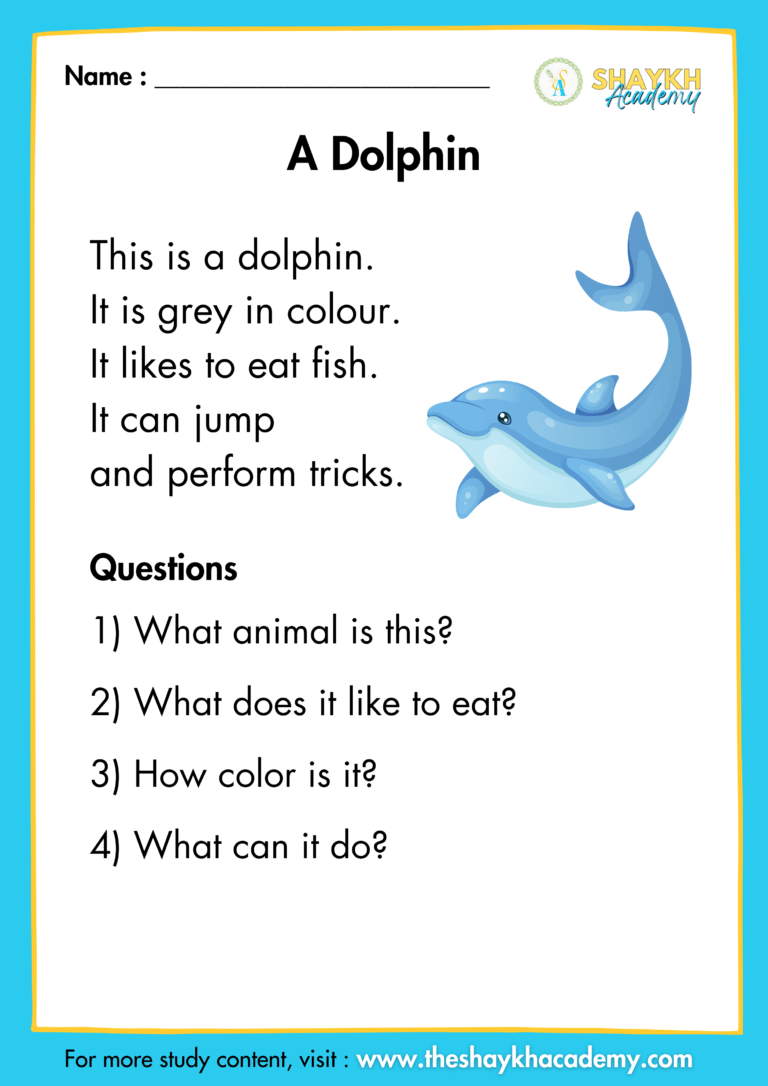 Name : ____

SHAYKH Academy

A Dolphin

This is a dolphin.
It is grey in colour.
It likes to eat fish.
It can jump
and perform tricks.

Questions

1) What animal is this?

2) What does it like to eat?

3) How color is it?

4) What can it do?

For more study content, visit : www.theshaykhacademy.com